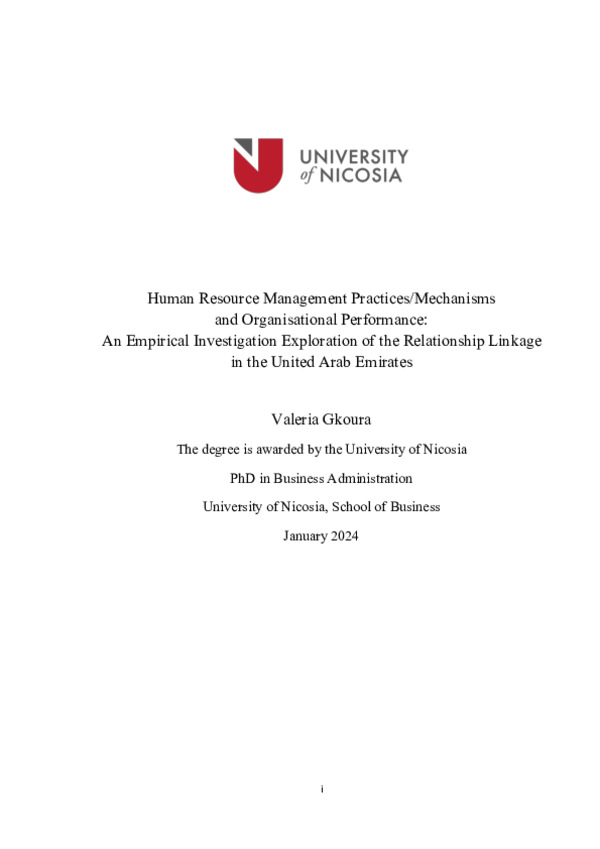 UNIVERSITY of NICOSIA

Human Resource Management Practices/Mechanisms and Organisational Performance: An Empirical Investigation Exploration of the Relationship Linkage in the United Arab Emirates

Valeria Gkoura

The degree is awarded by the University of Nicosia

PhD in Business Administration

University of Nicosia, School of Business

January 2024

i